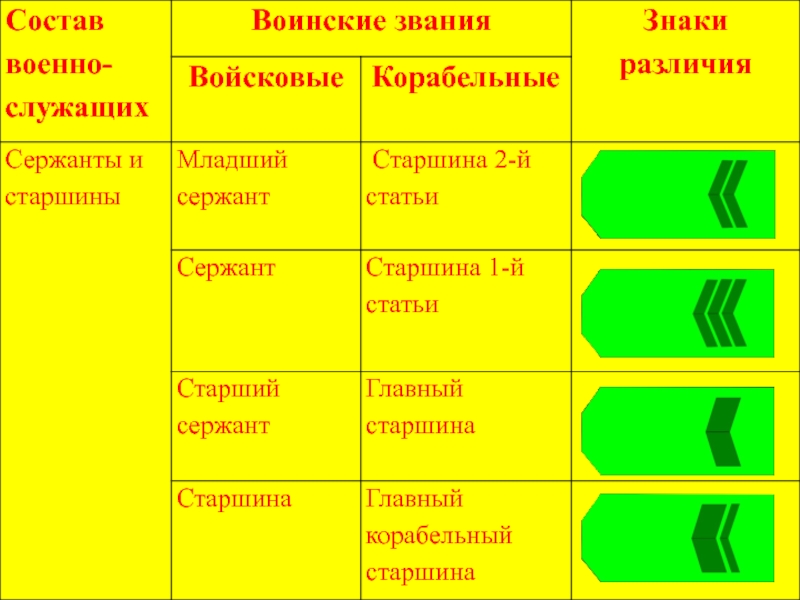 | Состав военно-служащих | Воинские звания | | Знаки различия |
|---|---|---|---|
| | Войсковые | Корабельные | |
| Сержанты и старшины | Младший сержант | Старшина 2-й статьи | |
| | Сержант | Старшина 1-й статьи | |
| | Старший сержант | Главный старшина | |
| | Старшина | Главный корабельный старшина | |